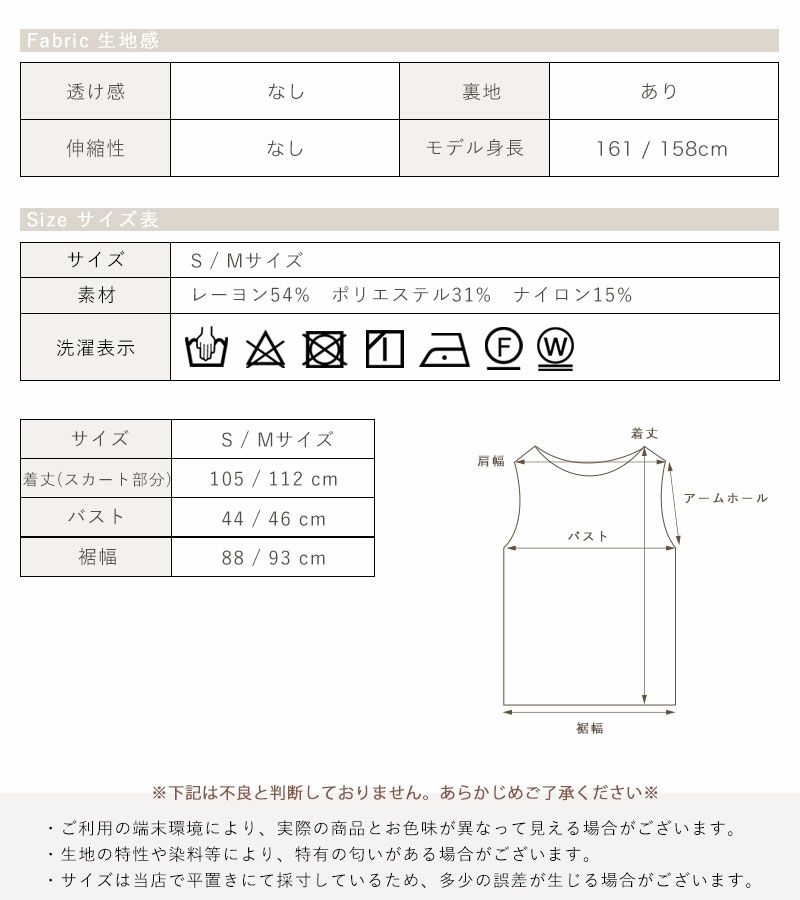 Fabric 生地感

| 透け感 | なし | 裏地 | あり |
|---|---|---|---|
| 伸縮性 | なし | モデル身長 | 161 / 158cm |

Size サイズ表

| サイズ | S / Mサイズ |
|---|---|
| 素材 | レーヨン54%　ポリエステル31%　ナイロン15% |
| 洗濯表示 | F W |

| サイズ | S / Mサイズ |
|---|---|
| 着丈(スカート部分) | 105 / 112 cm |
| バスト | 44 / 46 cm |
| 裾幅 | 88 / 93 cm |

着丈
肩幅
アームホール
バスト
裾幅

※下記は不良と判断しておりません。あらかじめご了承ください※

・ご利用の端末環境により、実際の商品とお色味が異なって見える場合がございます。
・生地の特性や染料等により、特有の匂いがある場合がございます。
・サイズは当店で平置きにて採寸しているため、多少の誤差が生じる場合がございます。